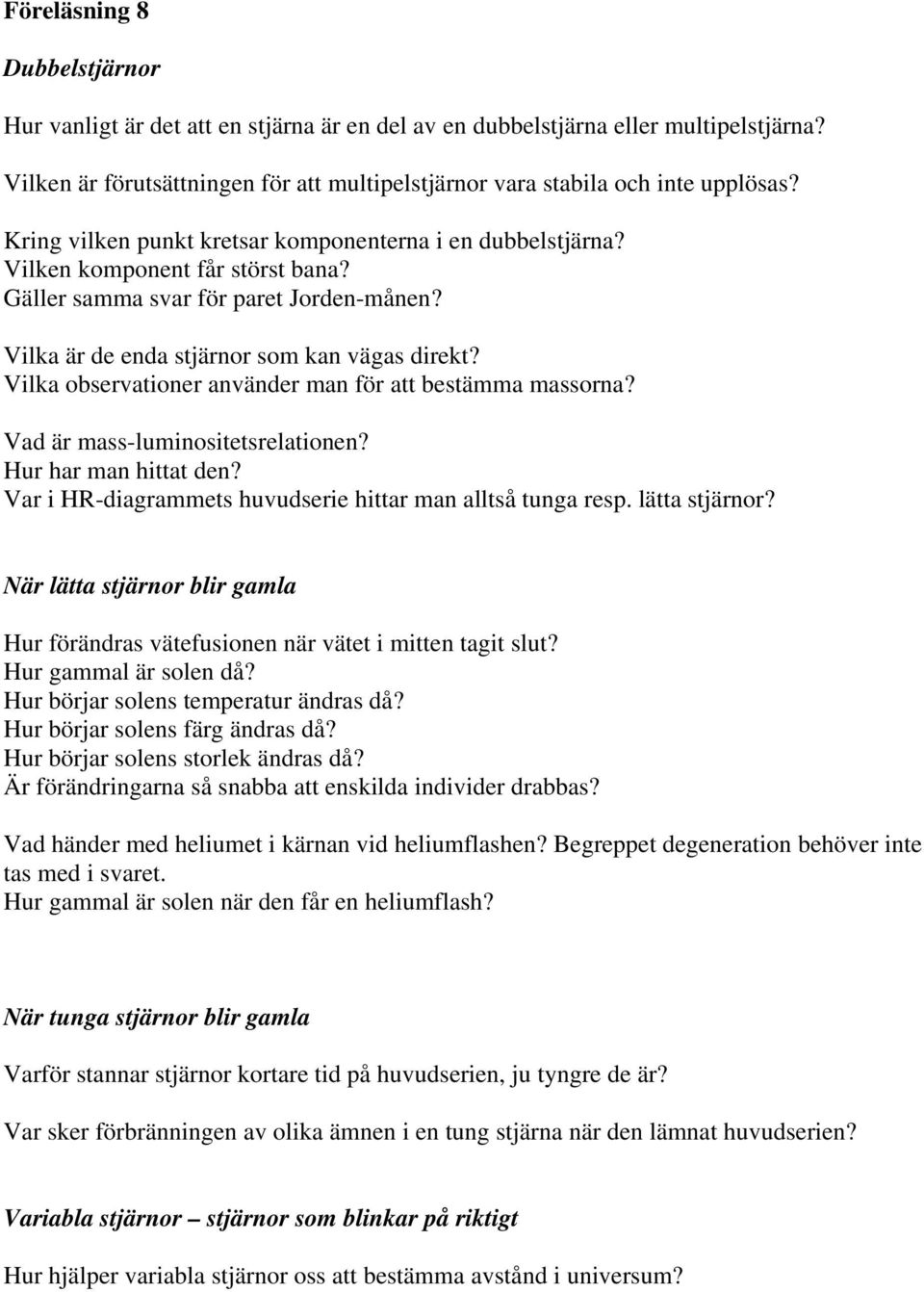 Föreläsning 8

Dubbelstjärnor

Hur vanligt är det att en stjärna är en del av en dubbelstjärna eller multipelstjärna?

Vilken är förutsättningen för att multipelstjärnor vara stabila och inte upplösas?

Kring vilken punkt kretsar komponenterna i en dubbelstjärna?
Vilken komponent får störst bana?
Gäller samma svar för paret Jorden-månen?

Vilka är de enda stjärnor som kan vägas direkt?
Vilka observationer använder man för att bestämma massorna?

Vad är mass-luminositetsrelationen?
Hur har man hittat den?
Var i HR-diagrammets huvudserie hittar man alltså tunga resp. lätta stjärnor?

När lätta stjärnor blir gamla

Hur förändras vätefusionen när vätet i mitten tagit slut?
Hur gammal är solen då?
Hur börjar solens temperatur ändras då?
Hur börjar solens färg ändras då?
Hur börjar solens storlek ändras då?
Är förändringarna så snabba att enskilda individer drabbas?

Vad händer med heliumet i kärnan vid heliumflashen? Begreppet degeneration behöver inte tas med i svaret.
Hur gammal är solen när den får en heliumflash?

När tunga stjärnor blir gamla

Varför stannar stjärnor kortare tid på huvudserien, ju tyngre de är?

Var sker förbränningen av olika ämnen i en tung stjärna när den lämnat huvudserien?

Variabla stjärnor – stjärnor som blinkar på riktigt

Hur hjälper variabla stjärnor oss att bestämma avstånd i universum?